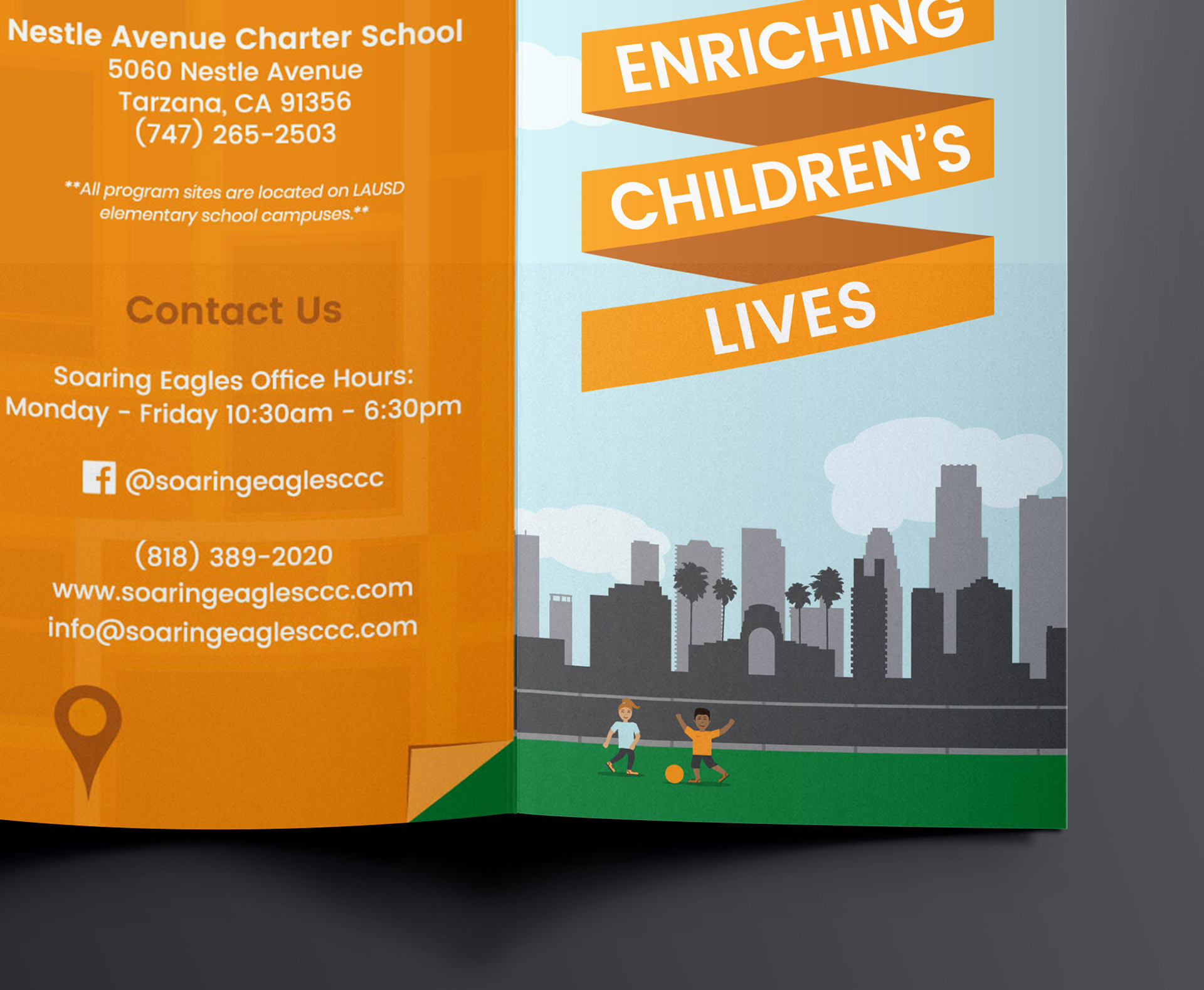 Nestle Avenue Charter School
5060 Nestle Avenue
Tarzana, CA 91356
(747) 265-2503

**All program sites are located on LAUSD elementary school campuses.**

Contact Us

Soaring Eagles Office Hours:
Monday - Friday 10:30am - 6:30pm

@soaringeaglesccc

(818) 389-2020
www.soaringeaglesccc.com
info@soaringeaglesccc.com

ENRICHING
CHILDREN'S
LIVES